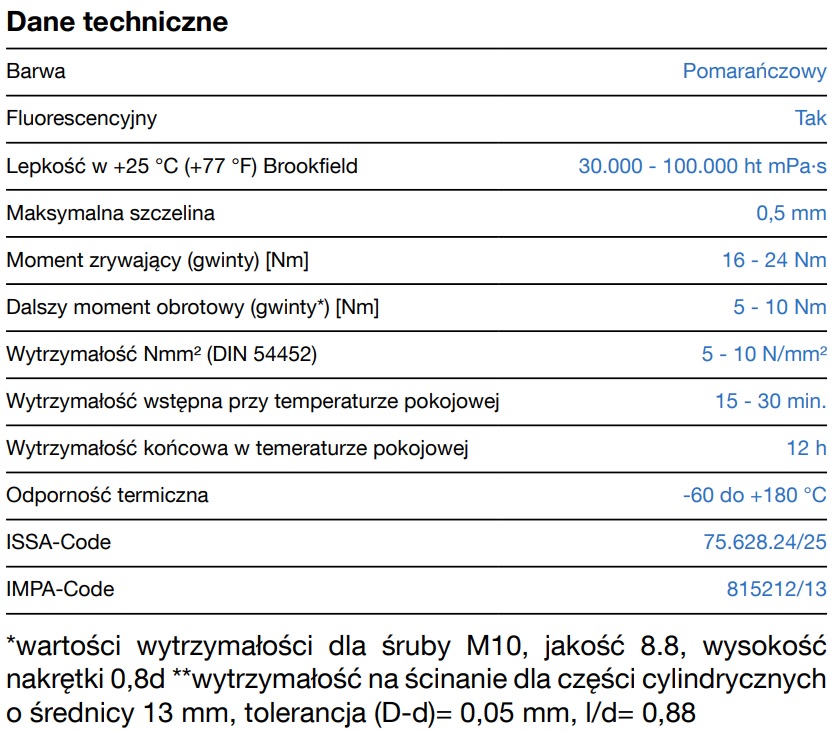 Dane techniczne

| | |
|---|---|
| Barwa | Pomarańczowy |
| Fluorescencyjny | Tak |
| Lepkość w +25 °C (+77 °F) Brookfield | 30.000 - 100.000 ht mPa·s |
| Maksymalna szczelina | 0,5 mm |
| Moment zrywający (gwinty) [Nm] | 16 - 24 Nm |
| Dalszy moment obrotowy (gwinty*) [Nm] | 5 - 10 Nm |
| Wytrzymałość Nmm² (DIN 54452) | 5 - 10 N/mm² |
| Wytrzymałość wstępna przy temperaturze pokojowej | 15 - 30 min. |
| Wytrzymałość końcowa w temeraturze pokojowej | 12 h |
| Odporność termiczna | -60 do +180 °C |
| ISSA-Code | 75.628.24/25 |
| IMPA-Code | 815212/13 |

*wartości wytrzymałości dla śruby M10, jakość 8.8, wysokość nakrętki 0,8d **wytrzymałość na ścinanie dla części cylindrycznych o średnicy 13 mm, tolerancja (D-d)= 0,05 mm, l/d= 0,88